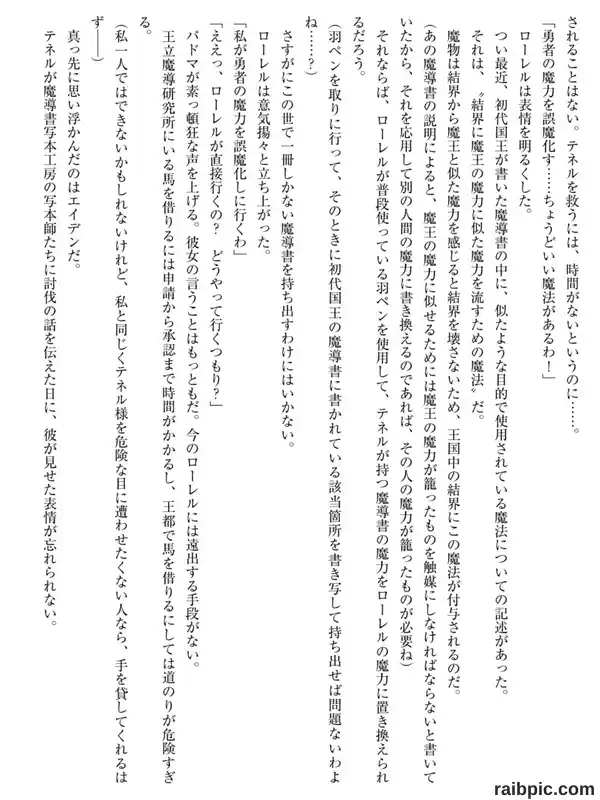 されることはない。テネルを救うには、時間がないというのに……。

「勇者の魔力を誤魔化す……ちょうどいい魔法があるわ！」

ローレルは表情を明るくした。

つい最近、初代国王が書いた魔導書の中に、似たような目的で使用されている魔法についての記述があった。

それは、〝結界に魔王の魔力に似た魔力を流すための魔法〟だ。

魔物は結界から魔王と似た魔力を感じると結界を壊さないため、王国中の結界にこの魔法が付与されるのだ。

（あの魔導書の説明によると、魔王の魔力に似せるためには魔王の魔力が籠ったものを触媒にしなければならないと書いていたから、それを応用して別の人間の魔力に書き換えるのであれば、その人の魔力が籠ったものが必要ね）

それならば、ローレルが普段使っている羽ペンを使用して、テネルが持つ魔導書の魔力をローレルの魔力に置き換えられるだろう。

（羽ペンを取りに行って、そのときに初代国王の魔導書に書かれている該当箇所を書き写して持ち出せば問題ないわよね……？）

さすがにこの世で一冊しかない魔導書を持ち出すわけにはいかない。

ローレルは意気揚々と立ち上がった。

「私が勇者の魔力を誤魔化しに行くわ」

「ええっ、ローレルが直接行くの？　どうやって行くつもり？」

パドマが素っ頓狂な声を上げる。彼女の言うことはもっともだ。今のローレルには遠出する手段がない。

王立魔導研究所にいる馬を借りるには申請から承認まで時間がかかるし、王都で馬を借りるにしては道のりが危険すぎる。

（私一人ではできないかもしれないけれど、私と同じくテネル様を危険な目に遭わせたくない人なら、手を貸してくれるはず――）

真っ先に思い浮かんだのはエイデンだ。

テネルが魔導書写本工房の写本師たちに討伐の話を伝えた日に、彼が見せた表情が忘れられない。

raibpic.com